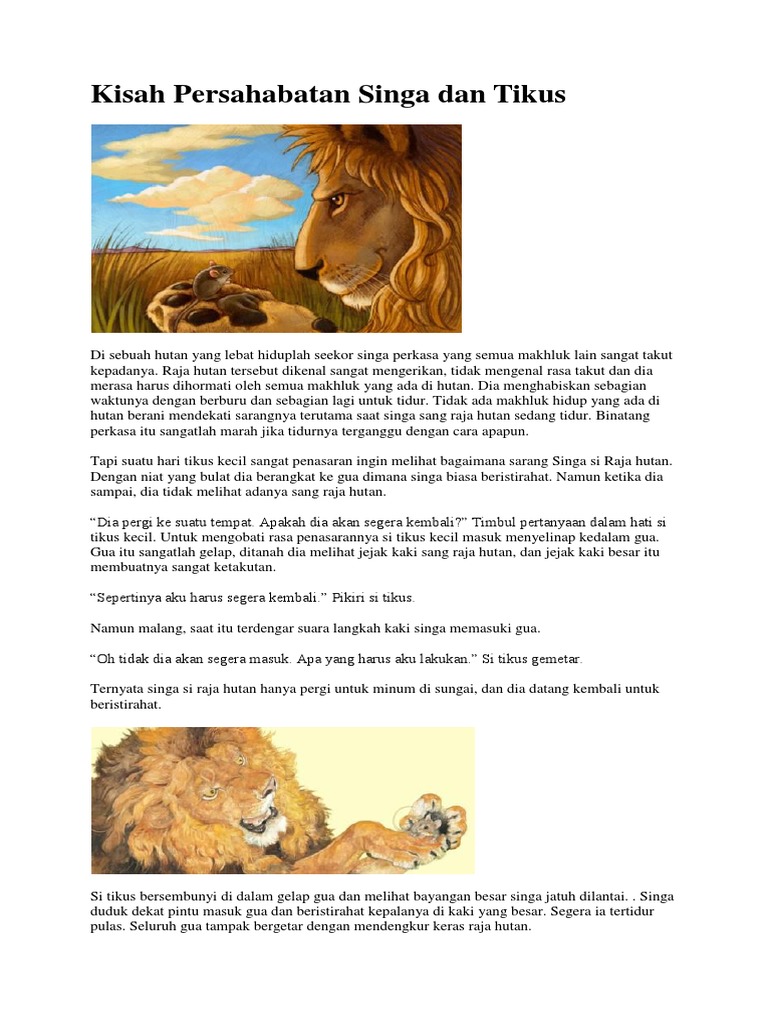 Kisah Persahabatan Singa dan Tikus

Di sebuah hutan yang lebat hiduplah seekor singa perkasa yang semua makhluk lain sangat takut kepadanya. Raja hutan tersebut dikenal sangat mengerikan, tidak mengenal rasa takut dan dia merasa harus dihormati oleh semua makhluk yang ada di hutan. Dia menghabiskan sebagian waktunya dengan berburu dan sebagian lagi untuk tidur. Tidak ada makhluk hidup yang ada di hutan berani mendekati sarangnya terutama saat singa sang raja hutan sedang tidur. Binatang perkasa itu sangatlah marah jika tidurnya terganggu dengan cara apapun.

Tapi suatu hari tikus kecil sangat penasaran ingin melihat bagaimana sarang Singa si Raja hutan. Dengan niat yang bulat dia berangkat ke gua dimana singa biasa beristirahat. Namun ketika dia sampai, dia tidak melihat adanya sang raja hutan.

“Dia pergi ke suatu tempat. Apakah dia akan segera kembali?” Timbul pertanyaan dalam hati si tikus kecil. Untuk mengobati rasa penasarannya si tikus kecil masuk menyelinap kedalam gua. Gua itu sangatlah gelap, ditanah dia melihat jejak kaki sang raja hutan, dan jejak kaki besar itu membuatnya sangat ketakutan.

“Sepertinya aku harus segera kembali.” Pikiri si tikus.

Namun malang, saat itu terdengar suara langkah kaki singa memasuki gua.

“Oh tidak dia akan segera masuk. Apa yang harus aku lakukan.” Si tikus gemetar.

Ternyata singa si raja hutan hanya pergi untuk minum di sungai, dan dia datang kembali untuk beristirahat.

Si tikus bersembunyi di dalam gelap gua dan melihat bayangan besar singa jatuh dilantai. . Singa duduk dekat pintu masuk gua dan beristirahat kepalanya di kaki yang besar. Segera ia tertidur pulas. Seluruh gua tampak bergetar dengan mendengkur keras raja hutan.